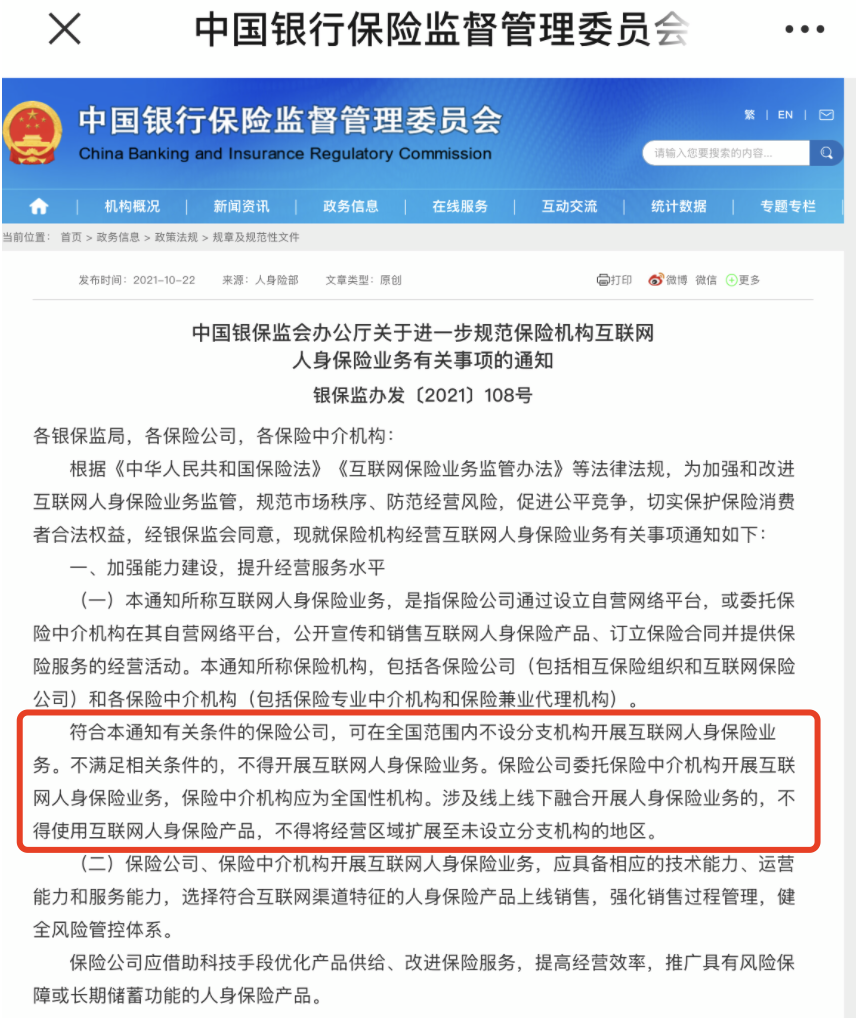 中国银行保险监督管理委员会

中国银行保险监督管理委员会
China Banking and Insurance Regulatory Commission

繁 | EN |

请输入您要搜索的内容...

机构概况 | 新闻资讯 | 政务信息 | 在线服务 | 互动交流 | 统计数据 | 专题专栏

当前位置： 首页 > 政务信息 > 政策法规 > 规章及规范性文件

发布时间：2021-10-22 来源：人身险部 文章类型：原创

打印 微博 微信 更多

中国银保监会办公厅关于进一步规范保险机构互联网人身保险业务有关事项的通知

银保监办发〔2021〕108号

各银保监局，各保险公司，各保险中介机构：

根据《中华人民共和国保险法》《互联网保险业务监管办法》等法律法规，为加强和改进互联网人身保险业务监管，规范市场秩序、防范经营风险，促进公平竞争，切实保护保险消费者合法权益，经银保监会同意，现就保险机构经营互联网人身保险业务有关事项通知如下：

一、加强能力建设，提升经营服务水平

（一）本通知所称互联网人身保险业务，是指保险公司通过设立自营网络平台，或委托保险中介机构在其自营网络平台，公开宣传和销售互联网人身保险产品、订立保险合同并提供保险服务的经营活动。本通知所称保险机构，包括各保险公司（包括相互保险组织和互联网保险公司）和各保险中介机构（包括保险专业中介机构和保险兼业代理机构）。

符合本通知有关条件的保险公司，可在全国范围内不设分支机构开展互联网人身保险业务。不满足相关条件的，不得开展互联网人身保险业务。保险公司委托保险中介机构开展互联网人身保险业务，保险中介机构应为全国性机构。涉及线上线下融合开展人身保险业务的，不得使用互联网人身保险产品，不得将经营区域扩展至未设立分支机构的地区。

（二）保险公司、保险中介机构开展互联网人身保险业务，应具备相应的技术能力、运营能力和服务能力，选择符合互联网渠道特征的人身保险产品上线销售，强化销售过程管理，健全风险管控体系。

保险公司应借助科技手段优化产品供给、改进保险服务，提高经营效率，推广具有风险保障或长期储蓄功能的人身保险产品。